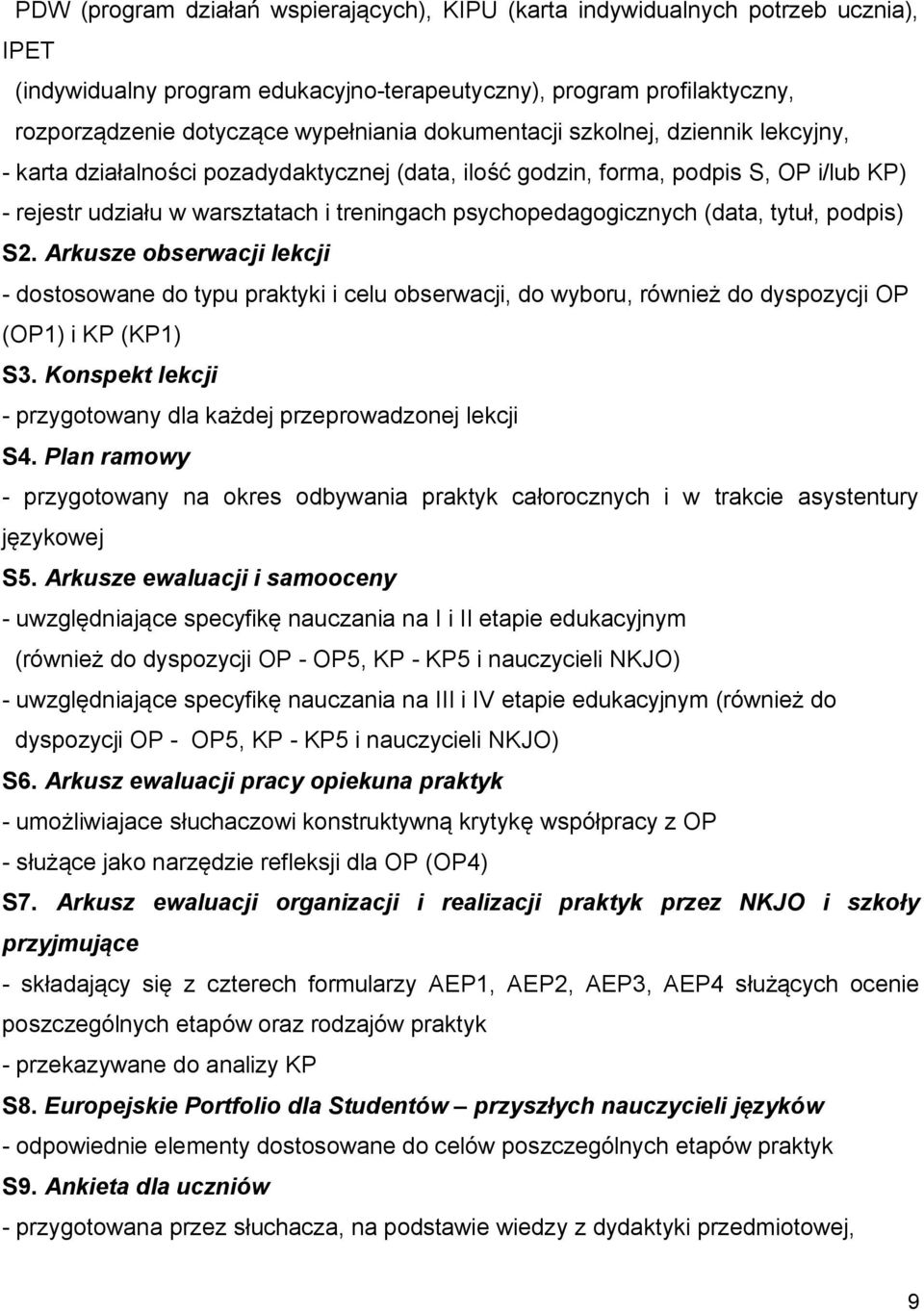 PDW (program działań wspierających), KIPU (karta indywidualnych potrzeb ucznia), IPET (indywidualny program edukacyjno-terapeutyczny), program profilaktyczny, rozporządzenie dotyczące wypełniania dokumentacji szkolnej, dziennik lekcyjny,
- karta działalności pozadydaktycznej (data, ilość godzin, forma, podpis S, OP i/lub KP)
- rejestr udziału w warsztatach i treningach psychopedagogicznych (data, tytuł, podpis)
S2. Arkusze obserwacji lekcji
- dostosowane do typu praktyki i celu obserwacji, do wyboru, również do dyspozycji OP (OP1) i KP (KP1)
S3. Konspekt lekcji
- przygotowany dla każdej przeprowadzonej lekcji
S4. Plan ramowy
- przygotowany na okres odbywania praktyk całorocznych i w trakcie asystentury językowej
S5. Arkusze ewaluacji i samooceny
- uwzględniające specyfikę nauczania na I i II etapie edukacyjnym (również do dyspozycji OP - OP5, KP - KP5 i nauczycieli NKJO)
- uwzględniające specyfikę nauczania na III i IV etapie edukacyjnym (również do dyspozycji OP - OP5, KP - KP5 i nauczycieli NKJO)
S6. Arkusz ewaluacji pracy opiekuna praktyk
- umożliwiajace słuchaczowi konstruktywną krytykę współpracy z OP
- służące jako narzędzie refleksji dla OP (OP4)
S7. Arkusz ewaluacji organizacji i realizacji praktyk przez NKJO i szkoły przyjmujące
- składający się z czterech formularzy AEP1, AEP2, AEP3, AEP4 służących ocenie poszczególnych etapów oraz rodzajów praktyk
- przekazywane do analizy KP
S8. Europejskie Portfolio dla Studentów – przyszłych nauczycieli języków
- odpowiednie elementy dostosowane do celów poszczególnych etapów praktyk
S9. Ankieta dla uczniów
- przygotowana przez słuchacza, na podstawie wiedzy z dydaktyki przedmiotowej,

9